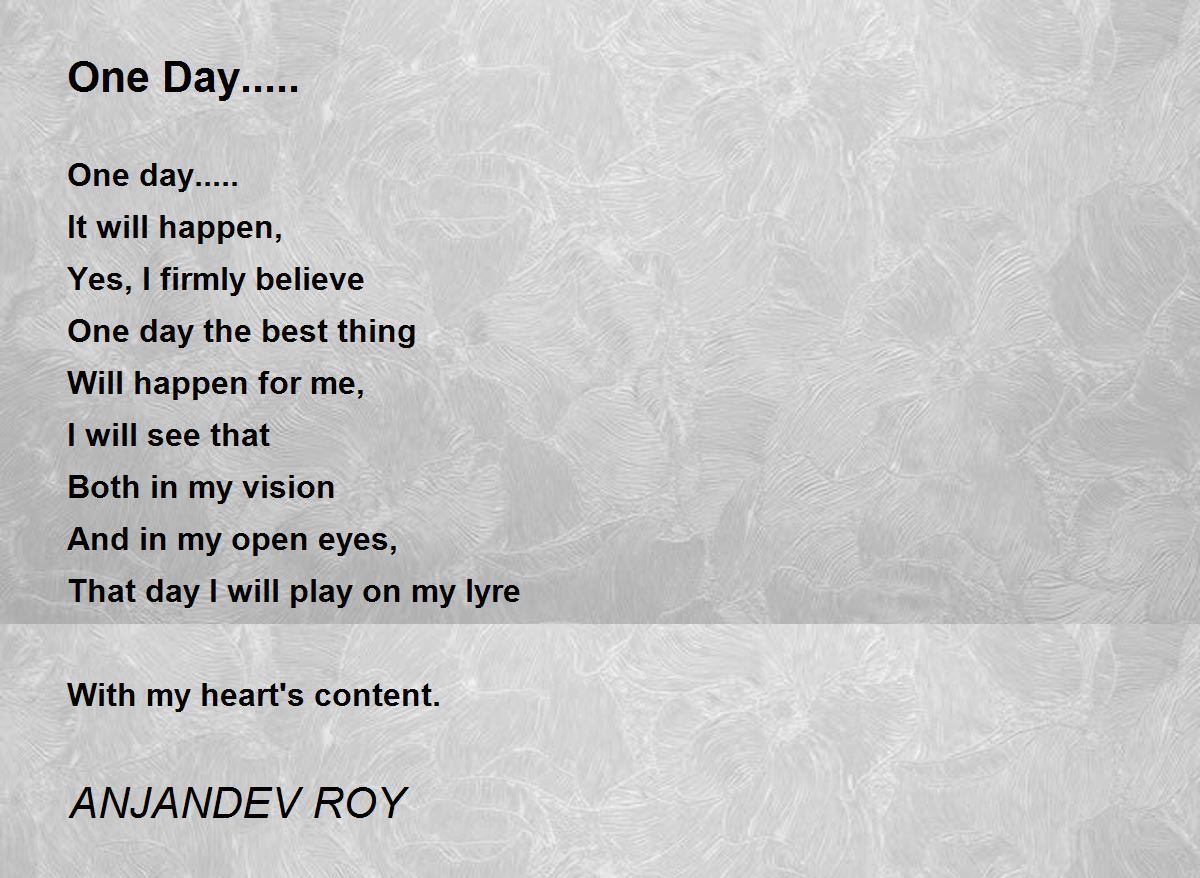 One Day.....

One day.....
It will happen,
Yes, I firmly believe
One day the best thing
Will happen for me,
I will see that
Both in my vision
And in my open eyes,
That day I will play on my lyre

With my heart's content.

ANJANDEV ROY